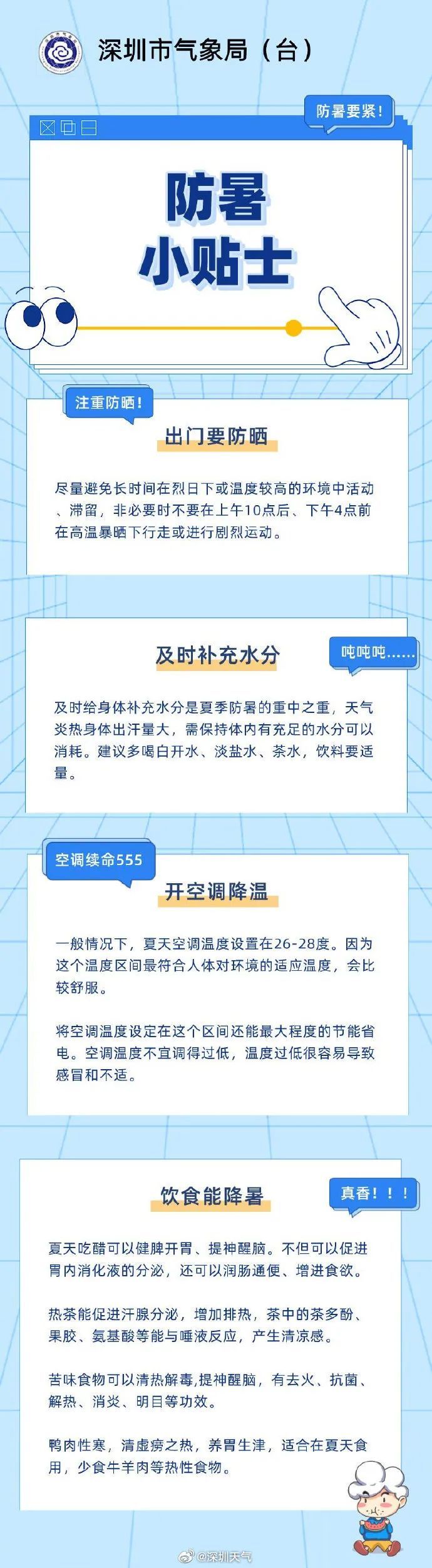 深圳市气象局（台）

防暑要紧！

防暑
小贴士

注重防晒！

出门要防晒

尽量避免长时间在烈日下或温度较高的环境中活动、滞留，非必要时不要在上午10点后、下午4点前在高温暴晒下行走或进行剧烈运动。

及时补充水分

吨吨吨……

及时给身体补充水分是夏季防暑的重中之重，天气炎热身体出汗量大，需保持体内有充足的水分可以消耗。建议多喝白开水、淡盐水、茶水，饮料要适量。

空调续命555

开空调降温

一般情况下，夏天空调温度设置在26-28度。因为这个温度区间最符合人体对环境的适应温度，会比较舒服。

将空调温度设定在这个区间还能最大程度的节能省电。空调温度不宜调得过低，温度过低很容易导致感冒和不适。

饮食能降暑

真香！！！

夏天吃醋可以健脾开胃、提神醒脑。不但可以促进胃内消化液的分泌，还可以润肠通便、增进食欲。

热茶能促进汗腺分泌，增加排热，茶中的茶多酚、果胶、氨基酸等能与唾液反应，产生清凉感。

苦味食物可以清热解毒，提神醒脑，有去火、抗菌、解热、消炎、明目等功效。

鸭肉性寒，清虚痨之热，养胃生津，适合在夏天食用，少食牛羊肉等热性食物。

@深圳天气